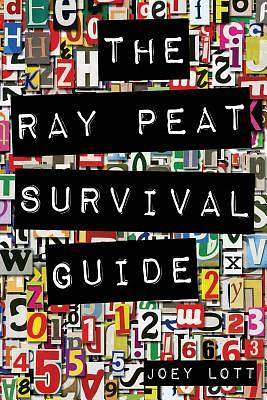 THE
RAY PEAT
SURVIVAL
GUIDE

JOEY LOTT